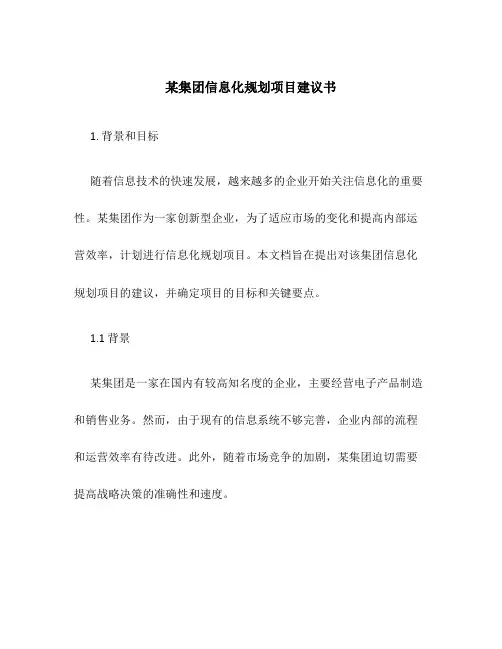 某集团信息化规划项目建议书

1. 背景和目标

随着信息技术的快速发展，越来越多的企业开始关注信息化的重要性。某集团作为一家创新型企业，为了适应市场的变化和提高内部运营效率，计划进行信息化规划项目。本文档旨在提出对该集团信息化规划项目的建议，并确定项目的目标和关键要点。

1.1 背景

某集团是一家在国内有较高知名度的企业，主要经营电子产品制造和销售业务。然而，由于现有的信息系统不够完善，企业内部的流程和运营效率有待改进。此外，随着市场竞争的加剧，某集团迫切需要提高战略决策的准确性和速度。